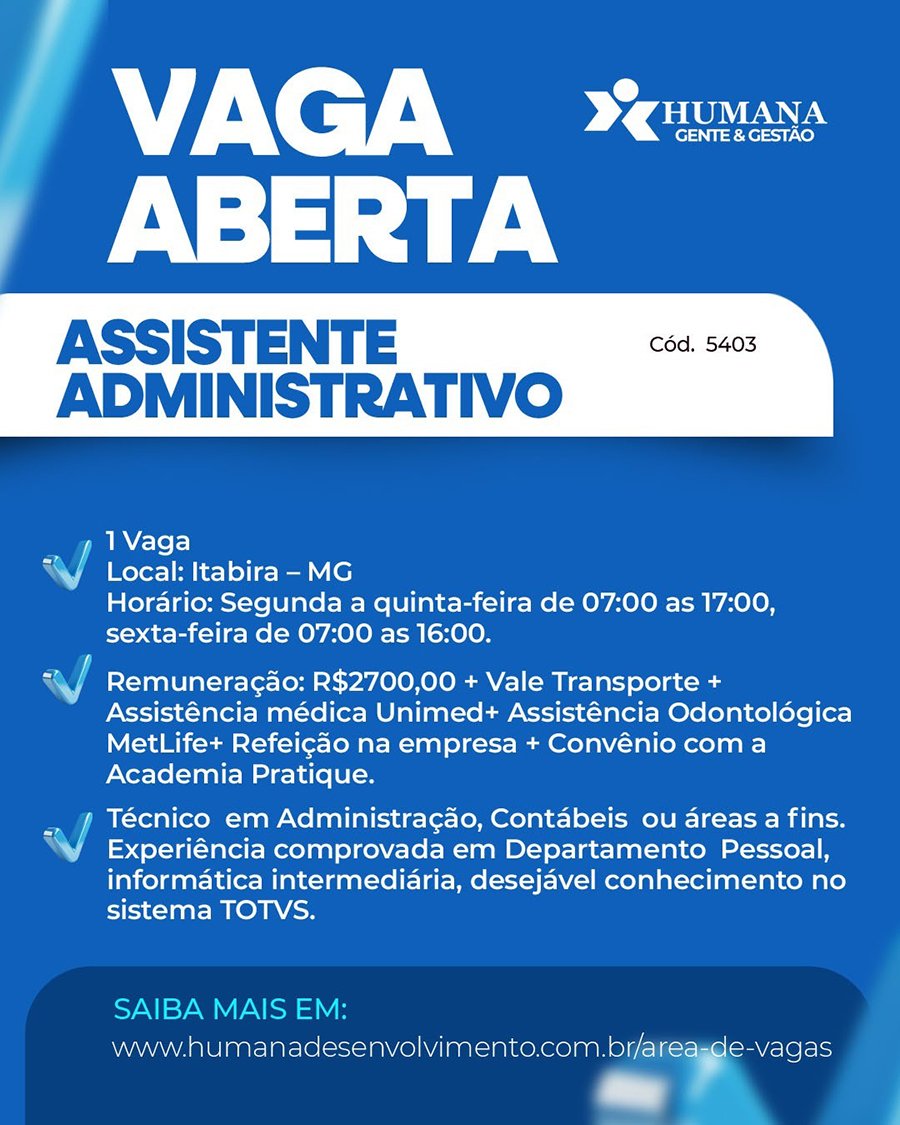 VAGA ABERTA

HUMANA
GENTE & GESTÃO

ASSISTENTE ADMINISTRATIVO

Cód. 5403

1 Vaga
Local: Itabira – MG
Horário: Segunda a quinta-feira de 07:00 as 17:00, sexta-feira de 07:00 as 16:00.

Remuneração: R$2700,00 + Vale Transporte + Assistência médica Unimed+ Assistência Odontológica MetLife+ Refeição na empresa + Convênio com a Academia Pratique.

Técnico em Administração, Contábeis ou áreas a fins. Experiência comprovada em Departamento Pessoal, informática intermediária, desejável conhecimento no sistema TOTVS.

SAIBA MAIS EM:
www.humanadesenvolvimento.com.br/area-de-vagas